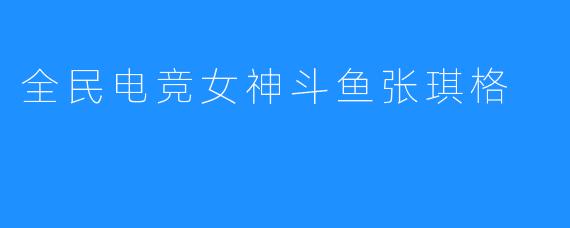 全民电竞女神斗鱼张琪格